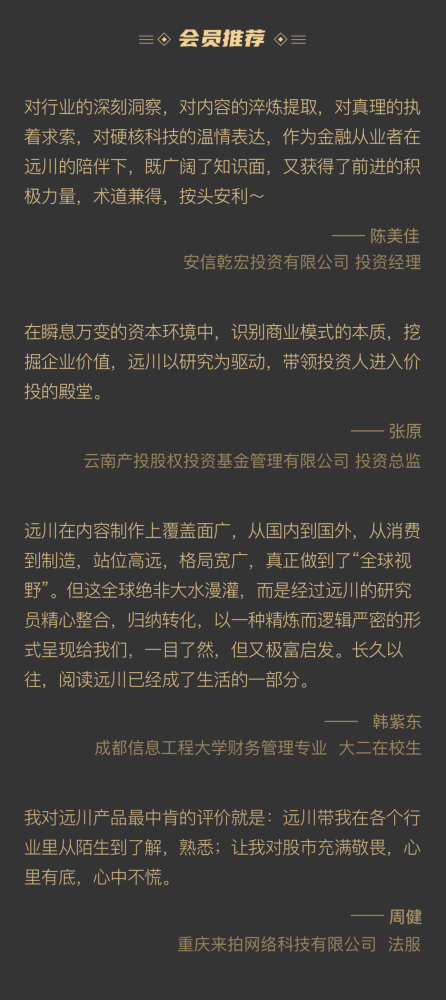 会员推荐

对行业的深刻洞察，对内容的淬炼提取，对真理的执着求索，对硬核科技的温情表达，作为金融从业者在远川的陪伴下，既广阔了知识面，又获得了前进的积极力量，术道兼得，按头安利～

—— 陈美佳
安信乾宏投资有限公司 投资经理

在瞬息万变的资本环境中，识别商业模式的本质，挖掘企业价值，远川以研究为驱动，带领投资人进入价投的殿堂。

—— 张原
云南产投股权投资基金管理有限公司 投资总监

远川在内容制作上覆盖面广，从国内到国外，从消费到制造，站位高远，格局宽广，真正做到了“全球视野”。但这全球绝非大水漫灌，而是经过远川的研究员精心整合，归纳转化，以一种精炼而逻辑严密的形式呈现给我们，一目了然，但又极富启发。长久以往，阅读远川已经成了生活的一部分。

—— 韩紫东
成都信息工程大学财务管理专业 大二在校生

我对远川产品最中肯的评价就是：远川带我在各个行业里从陌生到了解，熟悉；让我对股市充满敬畏，心里有底，心中不慌。

—— 周健
重庆来拍网络科技有限公司 法服